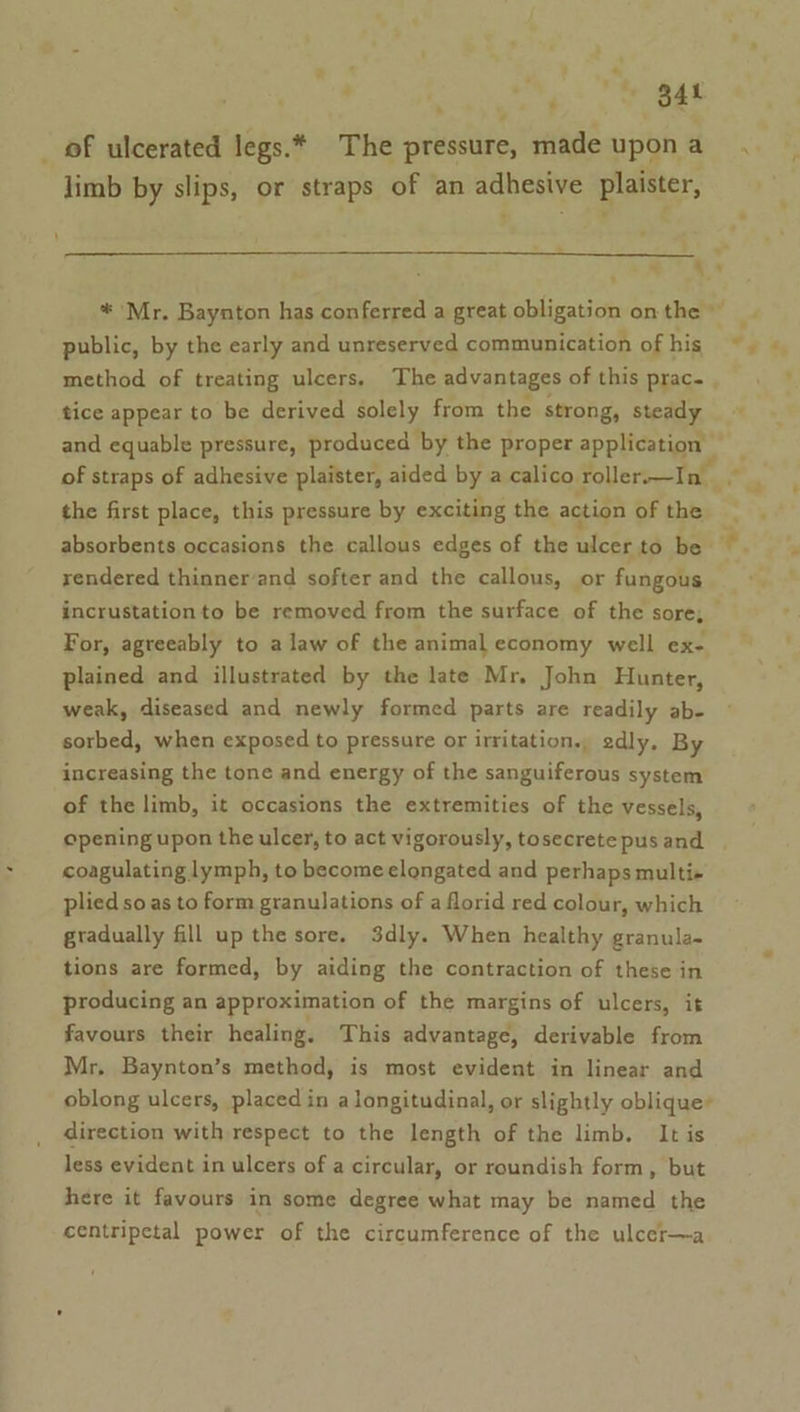 341

of ulcerated legs.* The pressure, made upon a limb by slips, or straps of an adhesive plaister,

* Mr. Baynton has conferred a great obligation on the public, by the early and unreserved communication of his method of treating ulcers. The advantages of this practice appear to be derived solely from the strong, steady and equable pressure, produced by the proper application of straps of adhesive plaister, aided by a calico roller.—In the first place, this pressure by exciting the action of the absorbents occasions the callous edges of the ulcer to be rendered thinner and softer and the callous, or fungous incrustation to be removed from the surface of the sore, For, agreeably to a law of the animal economy well explained and illustrated by the late Mr. John Hunter, weak, diseased and newly formed parts are readily absorbed, when exposed to pressure or irritation. 2dly. By increasing the tone and energy of the sanguiferous system of the limb, it occasions the extremities of the vessels, opening upon the ulcer, to act vigorously, to secrete pus and coagulating lymph, to become elongated and perhaps multiplied so as to form granulations of a florid red colour, which gradually fill up the sore. 3dly. When healthy granulations are formed, by aiding the contraction of these in producing an approximation of the margins of ulcers, it favours their healing. This advantage, derivable from Mr. Baynton's method, is most evident in linear and oblong ulcers, placed in a longitudinal, or slightly oblique direction with respect to the length of the limb. It is less evident in ulcers of a circular, or roundish form, but here it favours in some degree what may be named the centripetal power of the circumference of the ulcer—a